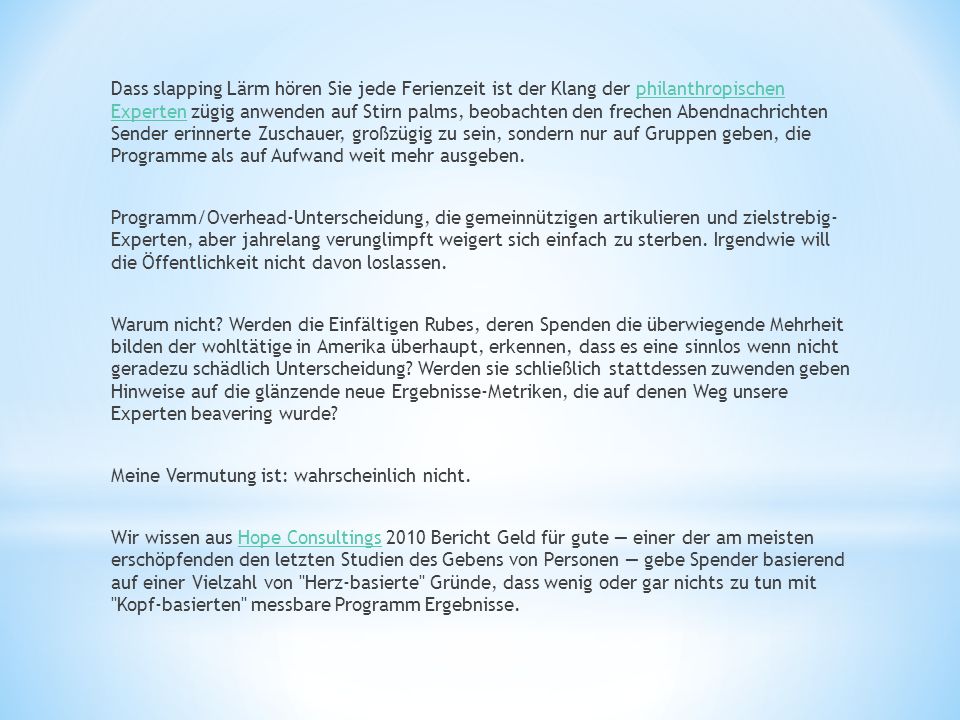 Dass slapping Lärm hören Sie jede Ferienzeit ist der Klang der philanthropischen Experten zügig anwenden auf Stirn palms, beobachten den frechen Abendnachrichten Sender erinnerte Zuschauer, großzügig zu sein, sondern nur auf Gruppen geben, die Programme als auf Aufwand weit mehr ausgeben.

Programm/Overhead-Unterscheidung, die gemeinnützigen artikulieren und zielstrebig-Experten, aber jahrelang verunglimpft weigert sich einfach zu sterben. Irgendwie will die Öffentlichkeit nicht davon loslassen.

Warum nicht? Werden die Einfältigen Rubes, deren Spenden die überwiegende Mehrheit bilden der wohltätige in Amerika überhaupt, erkennen, dass es eine sinnlos wenn nicht geradezu schädlich Unterscheidung? Werden sie schließlich stattdessen zuwenden geben Hinweise auf die glänzende neue Ergebnisse-Metriken, die auf denen Weg unsere Experten beavering wurde?

Meine Vermutung ist: wahrscheinlich nicht.

Wir wissen aus Hope Consultings 2010 Bericht Geld für gute — einer der am meisten erschöpfenden den letzten Studien des Gebens von Personen — gebe Spender basierend auf einer Vielzahl von "Herz-basierte" Gründe, dass wenig oder gar nichts zu tun mit "Kopf-basierten" messbare Programm Ergebnisse.